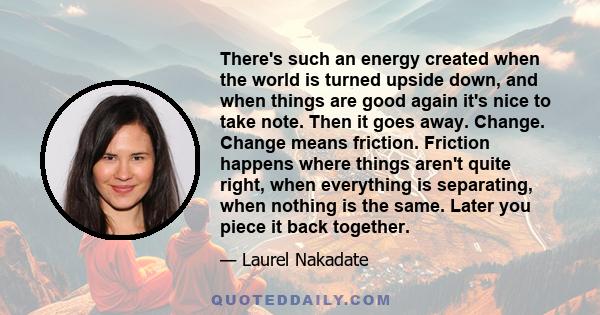 There's such an energy created when the world is turned upside down, and when things are good again it's nice to take note. Then it goes away. Change. Change means friction. Friction happens where things aren't quite right, when everything is separating, when nothing is the same. Later you piece it back together.

— Laurel Nakadate

QUOTEDDAILY.COM